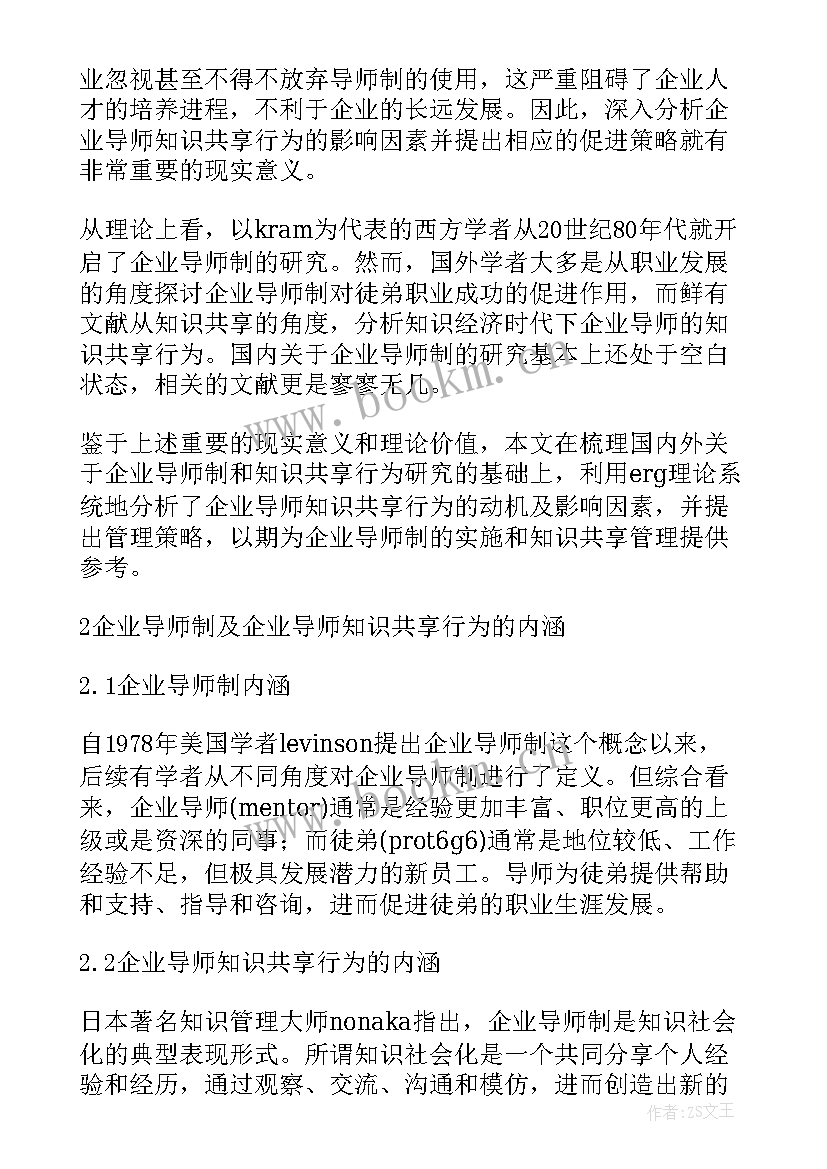 业忽视甚至不得不放弃导师制的使用，这严重阻碍了企业人才的培养进程，不利于企业的长远发展。因此，深入分析企业导师知识共享行为的影响因素并提出相应的促进策略就有非常重要的现实意义。

从理论上看，以kram为代表的西方学者从20世纪80年代就开启了企业导师制的研究。然而，国外学者大多是从职业发展的角度探讨企业导师制对徒弟职业成功的促进作用，而鲜有文献从知识共享的角度，分析知识经济时代下企业导师的知识共享行为。国内关于企业导师制的研究基本上还处于空白状态，相关的文献更是寥寥无几。

鉴于上述重要的现实意义和理论价值，本文在梳理国内外关于企业导师制和知识共享行为研究的基础上，利用erg理论系统地分析了企业导师知识共享行为的动机及影响因素，并提出管理策略，以期为企业导师制的实施和知识共享管理提供参考。

2企业导师制及企业导师知识共享行为的内涵

2.1企业导师制内涵

自1978年美国学者levinson提出企业导师制这个概念以来，后续有学者从不同角度对企业导师制进行了定义。但综合看来，企业导师(mentor)通常是经验更加丰富、职位更高的上级或是资深的同事；而徒弟(prot6g6)通常是地位较低、工作经验不足，但极具发展潜力的新员工。导师为徒弟提供帮助和支持、指导和咨询，进而促进徒弟的职业生涯发展。

2.2企业导师知识共享行为的内涵

日本著名知识管理大师nonaka指出，企业导师制是知识社会化的典型表现形式。所谓知识社会化是一个共同分享个人经验和经历，通过观察、交流、沟通和模仿，进而创造出新的

www.bookm.cn

作者：ZS文王